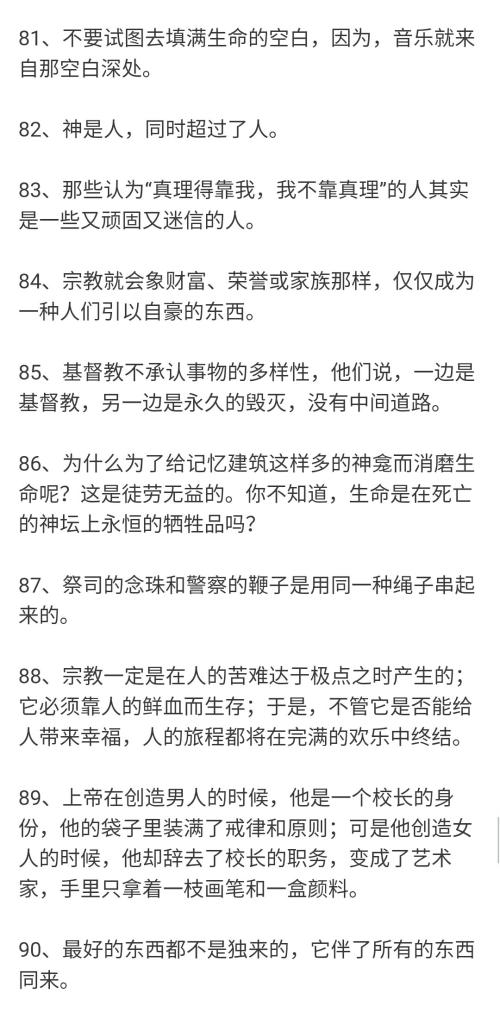 81、不要试图去填满生命的空白，因为，音乐就来自那空白深处。

82、神是人，同时超过了人。

83、那些认为“真理得靠我，我不靠真理”的人其实是一些又顽固又迷信的人。

84、宗教就会象财富、荣誉或家族那样，仅仅成为一种人们引以自豪的东西。

85、基督教不承认事物的多样性，他们说，一边是基督教，另一边是永久的毁灭，没有中间道路。

86、为什么为了给记忆建筑这样多的神龛而消磨生命呢？这是徒劳无益的。你不知道，生命是在死亡的神坛上永恒的牺牲品吗？

87、祭司的念珠和警察的鞭子是用同一种绳子串起来的。

88、宗教一定是在人的苦难达于极点之时产生的；它必须靠人的鲜血而生存；于是，不管它是否能给人带来幸福，人的旅程都将在完满的欢乐中终结。

89、上帝在创造男人的时候，他是一个校长的身份，他的袋子里装满了戒律和原则；可是他创造女人的时候，他却辞去了校长的职务，变成了艺术家，手里只拿着一枝画笔和一盒颜料。

90、最好的东西都不是独来的，它伴了所有的东西同来。